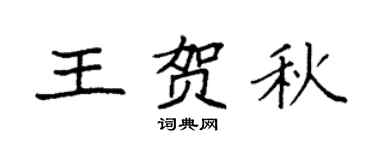 王贺秋

词典网